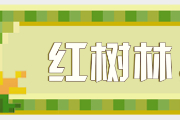 红树林